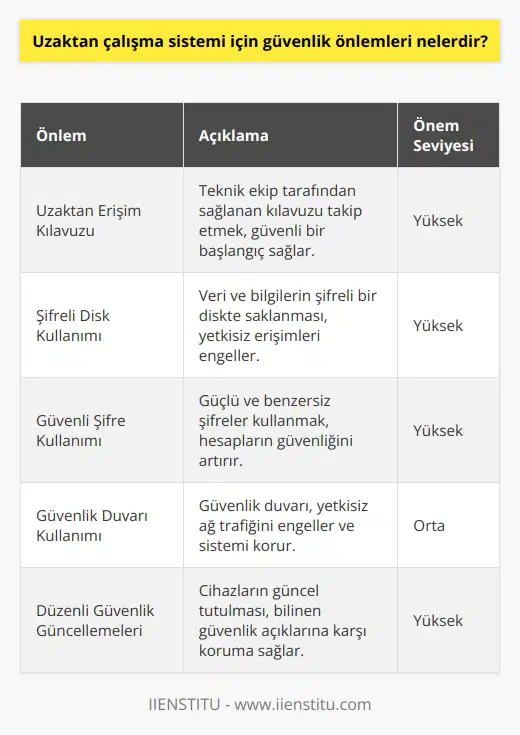 Uzaktan çalışma sistemi için güvenlik önlemleri nelerdir?

| Önlem | Açıklama | Önem Seviyesi |
|---|---|---|
| Uzaktan Erişim Kılavuzu | Teknik ekip tarafından sağlanan kılavuzu takip etmek, güvenli bir başlangıç sağlar. | Yüksek |
| Şifreli Disk Kullanımı | Veri ve bilgilerin şifreli bir diskte saklanması, yetkisiz erişimleri engeller. | Yüksek |
| Güvenli Şifre Kullanımı | Güçlü ve benzersiz şifreler kullanmak, hesapların güvenliğini artırır. | Yüksek |
| Güvenlik Duvarı Kullanımı | Güvenlik duvarı, yetkisiz ağ trafiğini engeller ve sistemi korur. | Orta |
| Düzenli Güvenlik Güncellemeleri | Cihazların güncel tutulması, bilinen güvenlik açıklarına karşı koruma sağlar. | Yüksek |

IIENSTITU - www.iienstitu.com